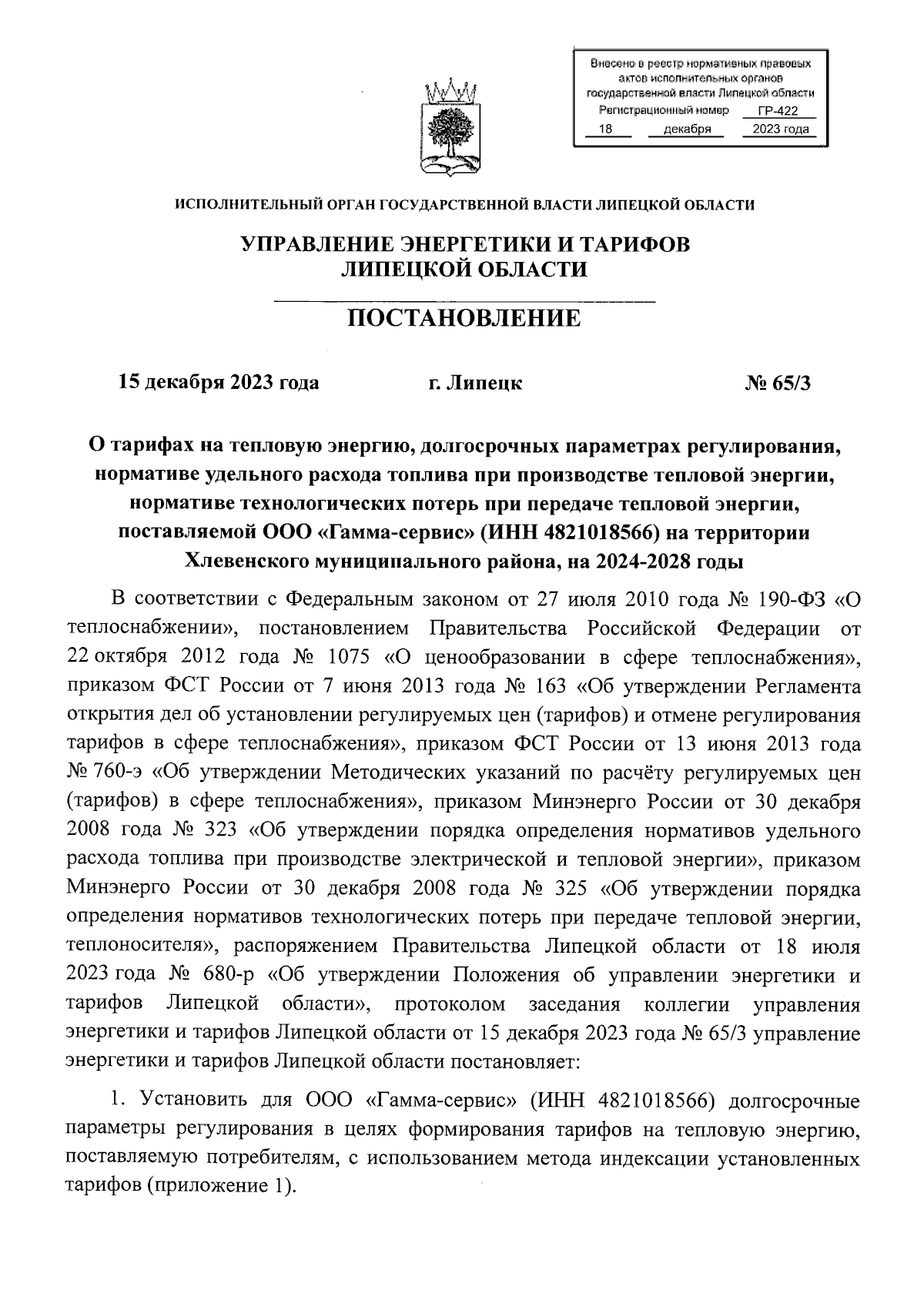 Внесено в реестр нормативных правовых актов исполнительных органов государственной власти Липецкой области
Регистрационный номер ГР-422
18 декабря 2023 года

ИСПОЛНИТЕЛЬНЫЙ ОРГАН ГОСУДАРСТВЕННОЙ ВЛАСТИ ЛИПЕЦКОЙ ОБЛАСТИ

УПРАВЛЕНИЕ ЭНЕРГЕТИКИ И ТАРИФОВ ЛИПЕЦКОЙ ОБЛАСТИ

ПОСТАНОВЛЕНИЕ

15 декабря 2023 года г. Липецк № 65/3

О тарифах на тепловую энергию, долгосрочных параметрах регулирования, нормативе удельного расхода топлива при производстве тепловой энергии, нормативе технологических потерь при передаче тепловой энергии, поставляемой ООО «Гамма-сервис» (ИНН 4821018566) на территории Хлевенского муниципального района, на 2024-2028 годы

В соответствии с Федеральным законом от 27 июля 2010 года № 190-ФЗ «О теплоснабжении», постановлением Правительства Российской Федерации от 22 октября 2012 года № 1075 «О ценообразовании в сфере теплоснабжения», приказом ФСТ России от 7 июня 2013 года № 163 «Об утверждении Регламента открытия дел об установлении регулируемых цен (тарифов) и отмене регулирования тарифов в сфере теплоснабжения», приказом ФСТ России от 13 июня 2013 года № 760-э «Об утверждении Методических указаний по расчёту регулируемых цен (тарифов) в сфере теплоснабжения», приказом Минэнерго России от 30 декабря 2008 года № 323 «Об утверждении порядка определения нормативов удельного расхода топлива при производстве электрической и тепловой энергии», приказом Минэнерго России от 30 декабря 2008 года № 325 «Об утверждении порядка определения нормативов технологических потерь при передаче тепловой энергии, теплоносителя», распоряжением Правительства Липецкой области от 18 июля 2023 года № 680-р «Об утверждении Положения об управлении энергетики и тарифов Липецкой области», протоколом заседания коллегии управления энергетики и тарифов Липецкой области от 15 декабря 2023 года № 65/3 управление энергетики и тарифов Липецкой области постановляет:

1. Установить для ООО «Гамма-сервис» (ИНН 4821018566) долгосрочные параметры регулирования в целях формирования тарифов на тепловую энергию, поставляемую потребителям, с использованием метода индексации установленных тарифов (приложение 1).